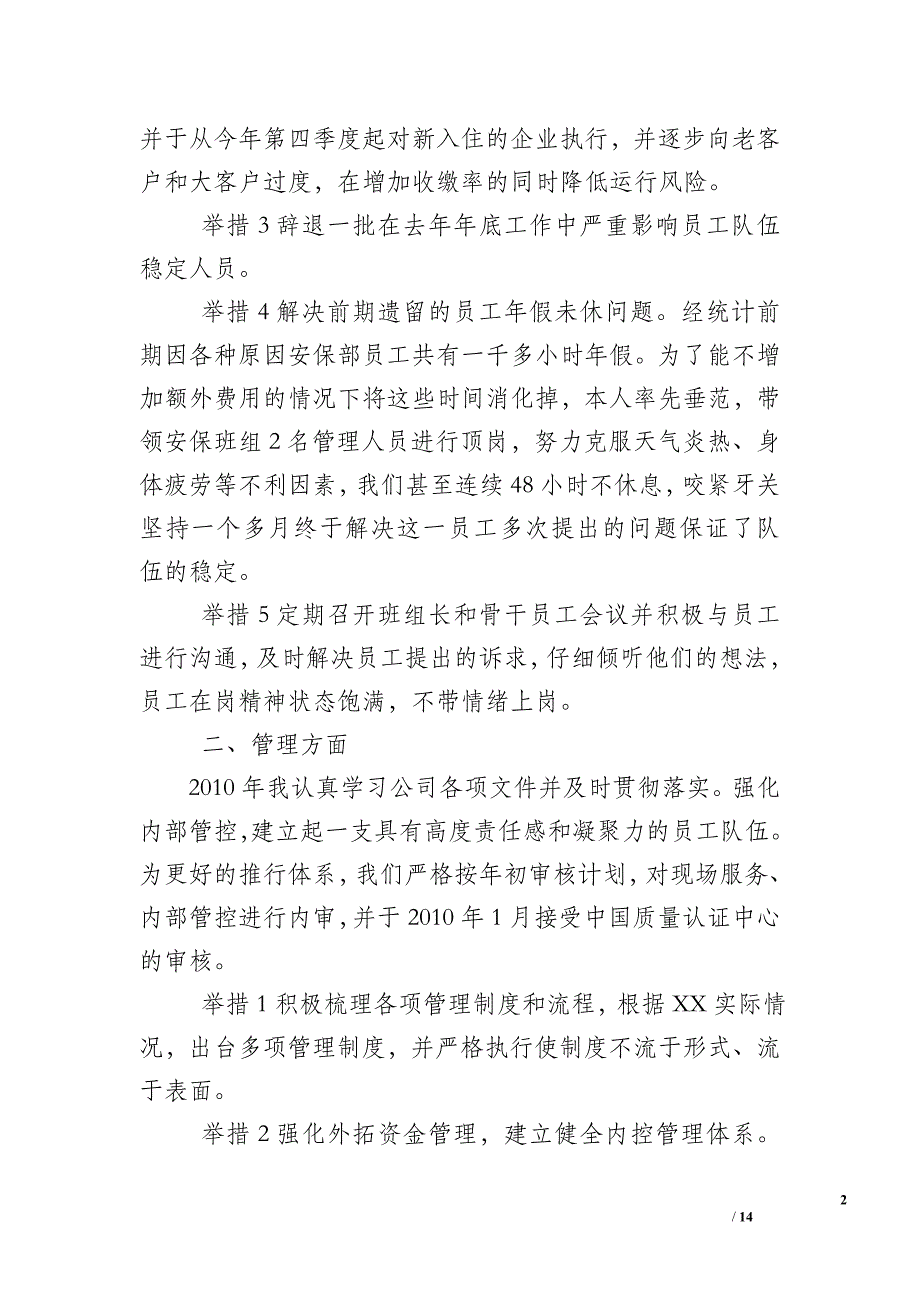 并于从今年第四季度起对新入住的企业执行，并逐步向老客户和大客户过度，在增加收缴率的同时降低运行风险。

举措 3 辞退一批在去年年底工作中严重影响员工队伍稳定人员。

举措 4 解决前期遗留的员工年假未休问题。经统计前期因各种原因安保部员工共有一千多小时年假。为了能不增加额外费用的情况下将这些时间消化掉，本人率先垂范，带领安保班组 2 名管理人员进行顶岗，努力克服天气炎热、身体疲劳等不利因素，我们甚至连续 48 小时不休息，咬紧牙关坚持一个多月终于解决这一员工多次提出的问题保证了队伍的稳定。

举措 5 定期召开班组长和骨干员工会议并积极与员工进行沟通，及时解决员工提出的诉求，仔细倾听他们的想法，员工在岗精神状态饱满，不带情绪上岗。

二、管理方面

2010 年我认真学习公司各项文件并及时贯彻落实。强化内部管控，建立起一支具有高度责任感和凝聚力的员工队伍。为更好的推行体系，我们严格按年初审核计划，对现场服务、内部管控进行内审，并于 2010 年 1 月接受中国质量认证中心的审核。

举措 1 积极梳理各项管理制度和流程，根据 XX 实际情况，出台多项管理制度，并严格执行使制度不流于形式、流于表面。

举措 2 强化外拓资金管理，建立健全内控管理体系。

2

/ 14